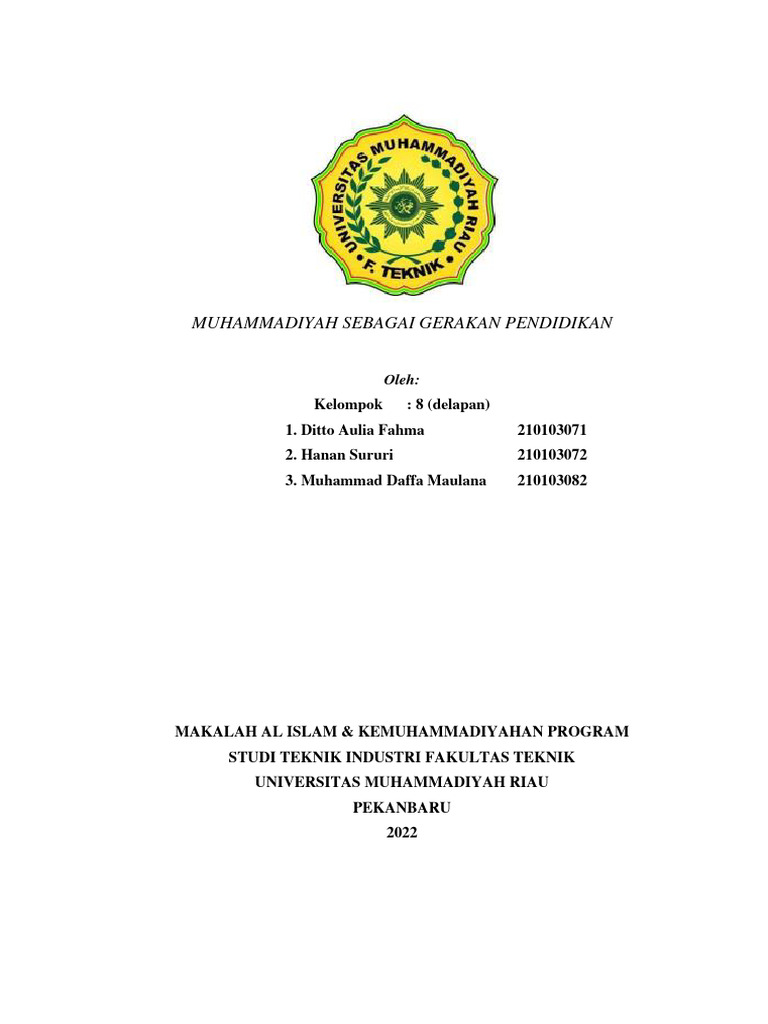 UNIVERSITAS MUHAMMADIYAH RIAU
F. TEKNIK

MUHAMMADIYAH SEBAGAI GERAKAN PENDIDIKAN

Oleh:
Kelompok : 8 (delapan)
1. Ditto Aulia Fahma 210103071
2. Hanan Sururi 210103072
3. Muhammad Daffa Maulana 210103082

MAKALAH AL ISLAM & KEMUHAMMADIYAHAN PROGRAM STUDI TEKNIK INDUSTRI FAKULTAS TEKNIK
UNIVERSITAS MUHAMMADIYAH RIAU
PEKANBARU
2022